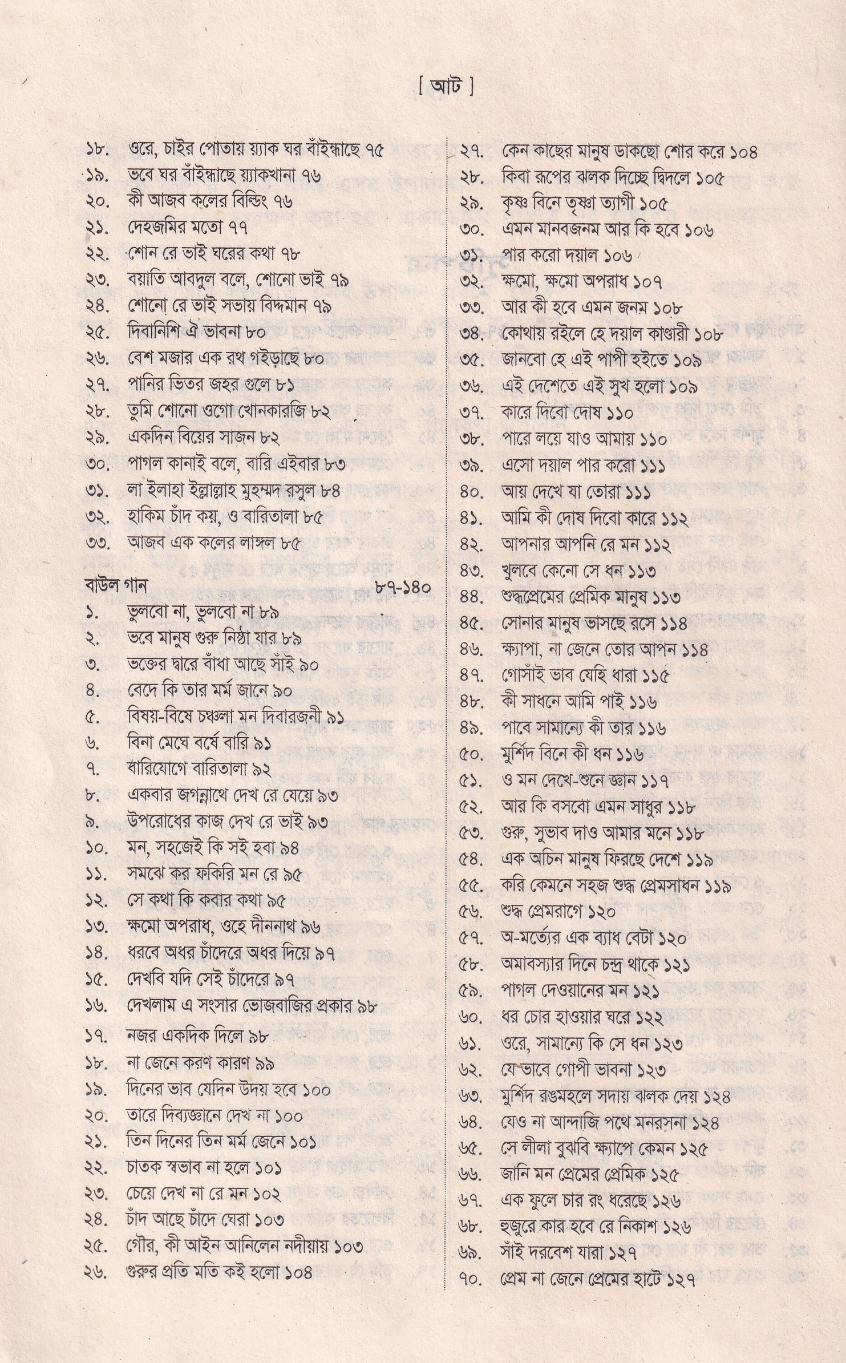 [ আট ]

১৮. ওরে, চাইর পোতায় য্যাক ঘর বাঁইন্ধাছে ৭৫
১৯. ভবে ঘর বাঁইন্ধাছে য্যাকখানা ৭৬
২০. কী আজব কলের বিল্ডিং ৭৬
২১. দেহজমির মতো ৭৭
২২. শোন রে ভাই ঘরের কথা ৭৮
২৩. বয়াতি আবদুল বলে, শোনো ভাই ৭৯
২৪. শোনো রে ভাই সভায় বিদ্দমান ৭৯
২৫. দিবানিশি ঐ ভাবনা ৮০
২৬. বেশ মজার এক রথ গইড়াছে ৮০
২৭. পানির ভিতর জহর গুলে ৮১
২৮. তুমি শোনো ওগো খোনকারজি ৮২
২৯. একদিন বিয়ের সাজন ৮২
৩০. পাগল কানাই বলে, বারি এইবার ৮৩
৩১. লা ইলাহা ইল্লাল্লাহ মুহম্মদ রসুল ৮৪
৩২. হাকিম চাঁদ কয়, ও বারিতালা ৮৫
৩৩. আজব এক কলের লাঙ্গল ৮৫

বাউল গান ৮৭-১৪০
১. ভুলবো না, ভুলবো না ৮৯
২. ভবে মানুষ গুরু নিষ্ঠা যার ৮৯
৩. ভক্তের দ্বারে বাঁধা আছে সাঁই ৯০
৪. বেদে কি তার মর্ম জানে ৯০
৫. বিষয়-বিষে চঞ্চলা মন দিবারজনী ৯১
৬. বিনা মেঘে বর্ষে বারি ৯১
৭. বারিযোগে বারিতালা ৯২
৮. একবার জগন্নাথে দেখ রে যেয়ে ৯৩
৯. উপরোধের কাজ দেখ রে ভাই ৯৩
১০. মন, সহজেই কি সই হবা ৯৪
১১. সমঝে কর ফকিরি মন রে ৯৫
১২. সে কথা কি কবার কথা ৯৫
১৩. ক্ষমো অপরাধ, ওহে দীননাথ ৯৬
১৪. ধরবে অধর চাঁদেরে অধর দিয়ে ৯৭
১৫. দেখবি যদি সেই চাঁদেরে ৯৭
১৬. দেখলাম এ সংসার ভোজবাজির প্রকার ৯৮
১৭. নজর একদিক দিলে ৯৮
১৮. না জেনে করণ কারণ ৯৯
১৯. দিনের ভাব যেদিন উদয় হবে ১০০
২০. তারে দিব্যজ্ঞানে দেখ না ১০০
২১. তিন দিনের তিন মর্ম জেনে ১০১
২২. চাতক স্বভাব না হলে ১০১
২৩. চেয়ে দেখ না রে মন ১০২
২৪. চাঁদ আছে চাঁদে ঘেরা ১০৩
২৫. গৌর, কী আইন আনিলেন নদীয়ায় ১০৩
২৬. গুরুর প্রতি মতি কই হলো ১০৪

২৭. কেন কাছের মানুষ ডাকছো শোর করে ১০৪
২৮. কিবা রূপের ঝলক দিচ্ছে দ্বিদলে ১০৫
২৯. কৃষ্ণ বিনে তৃষ্ণা ত্যাগী ১০৫
৩০. এমন মানবজনম আর কি হবে ১০৬
৩১. পার করো দয়াল ১০৬
৩২. ক্ষমো, ক্ষমো অপরাধ ১০৭
৩৩. আর কী হবে এমন জনম ১০৮
৩৪. কোথায় রইলে হে দয়াল কাণ্ডারী ১০৮
৩৫. জানবো হে এই পাপী হইতে ১০৯
৩৬. এই দেশেতে এই সুখ হলো ১০৯
৩৭. কারে দিবো দোষ ১১০
৩৮. পারে লয়ে যাও আমায় ১১০
৩৯. এসো দয়াল পার করো ১১১
৪০. আয় দেখে যা তোরা ১১১
৪১. আমি কী দোষ দিবো কারে ১১২
৪২. আপনার আপনি রে মন ১১২
৪৩. খুলবে কেনো সে ধন ১১৩
৪৪. শুদ্ধপ্রেমের প্রেমিক মানুষ ১১৩
৪৫. সোনার মানুষ ভাসছে রসে ১১৪
৪৬. ক্ষ্যাপা, না জেনে তোর আপন ১১৪
৪৭. গোসাঁই ভাব যেহি ধারা ১১৫
৪৮. কী সাধনে আমি পাই ১১৬
৪৯. পাবে সামান্যে কী তার ১১৬
৫০. মুর্শিদ বিনে কী ধন ১১৬
৫১. ও মন দেখে-শুনে জ্ঞান ১১৭
৫২. আর কি বসবো এমন সাধুর ১১৮
৫৩. গুরু, সুভাব দাও আমার মনে ১১৮
৫৪. এক অচিন মানুষ ফিরছে দেশে ১১৯
৫৫. করি কেমনে সহজ শুদ্ধ প্রেমসাধন ১১৯
৫৬. শুদ্ধ প্রেমরাগে ১২০
৫৭. অ-মর্ত্যের এক ব্যাধ বেটা ১২০
৫৮. অমাবস্যার দিনে চন্দ্র থাকে ১২১
৫৯. পাগল দেওয়ানের মন ১২১
৬০. ধর চোর হাওয়ার ঘরে ১২২
৬১. ওরে, সামান্যে কি সে ধন ১২৩
৬২. যে-ভাবে গোপী ভাবনা ১২৩
৬৩. মুর্শিদ রঙমহলে সদায় ঝলক দেয় ১২৪
৬৪. যেও না আন্দাজি পথে মনরসনা ১২৪
৬৫. সে লীলা বুঝবি ক্ষ্যাপে কেমন ১২৫
৬৬. জানি মন প্রেমের প্রেমিক ১২৫
৬৭. এক ফুলে চার রং ধরেছে ১২৬
৬৮. হুজুরে কার হবে রে নিকাশ ১২৬
৬৯. সাঁই দরবেশ যারা ১২৭
৭০. প্রেম না জেনে প্রেমের হাটে ১২৭